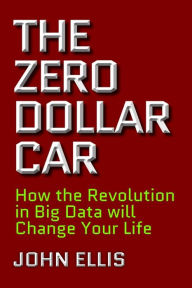 THE ZERO DOLLAR CAR

How the Revolution in Big Data will Change Your Life

JOHN ELLIS